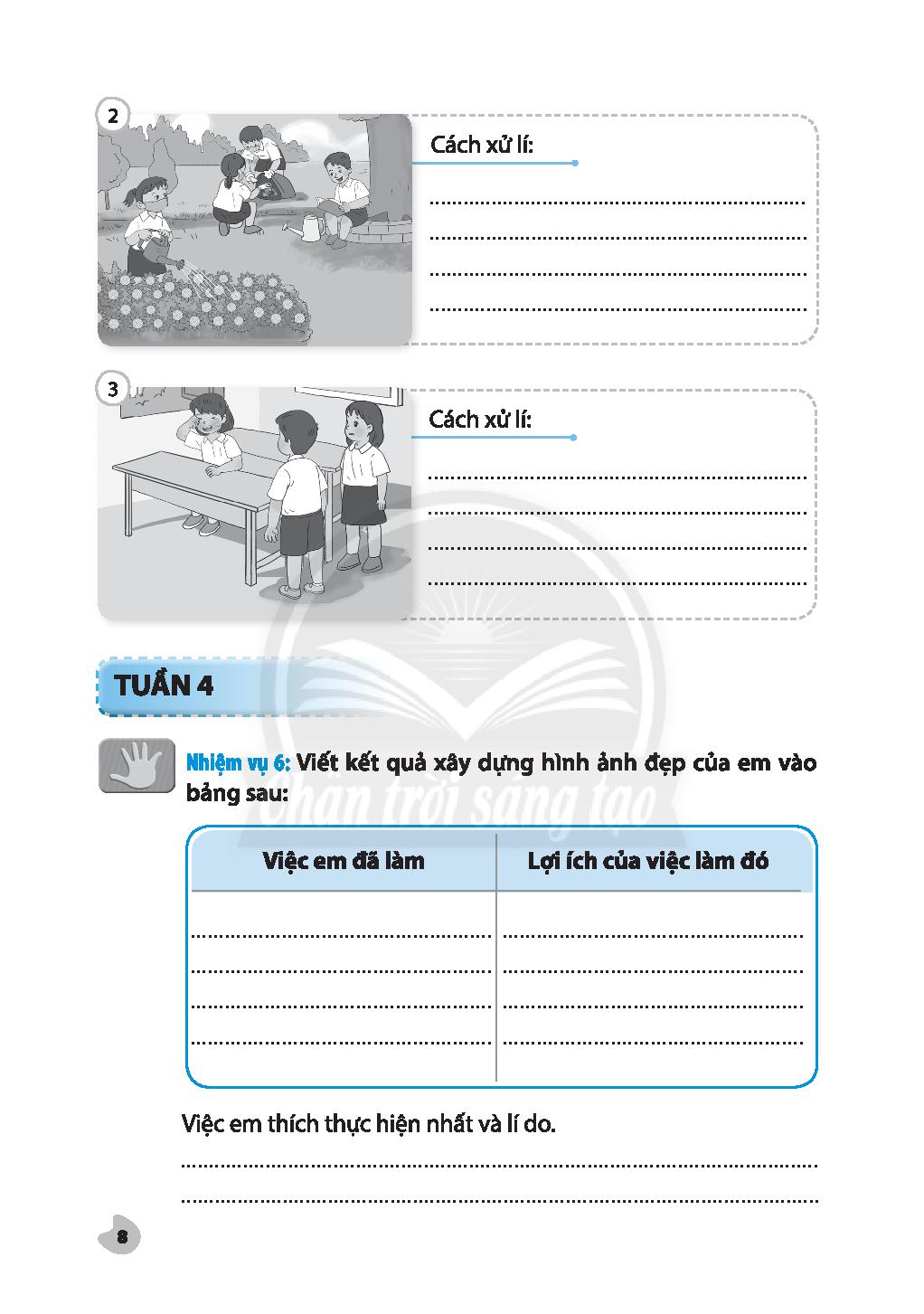 2

Cách xử lí:

____
____
____
____

3

Cách xử lí:

____
____
____
____

TUẦN 4

Nhiệm vụ 6: Viết kết quả xây dựng hình ảnh đẹp của em vào bảng sau:

| Việc em đã làm | Lợi ích của việc làm đó |
|---|---|
| ____ | ____ |
| ____ | ____ |
| ____ | ____ |
| ____ | ____ |

Việc em thích thực hiện nhất và lí do.

____
____

8

Chân trời sáng tạo